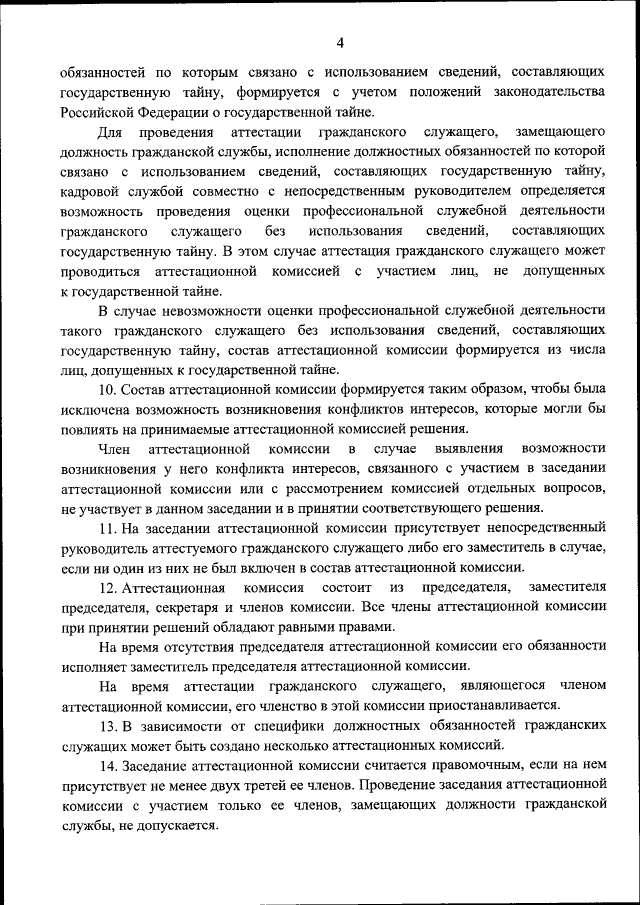 4

обязанностей по которым связано с использованием сведений, составляющих государственную тайну, формируется с учетом положений законодательства Российской Федерации о государственной тайне.

Для проведения аттестации гражданского служащего, замещающего должность гражданской службы, исполнение должностных обязанностей по которой связано с использованием сведений, составляющих государственную тайну, кадровой службой совместно с непосредственным руководителем определяется возможность проведения оценки профессиональной служебной деятельности гражданского служащего без использования сведений, составляющих государственную тайну. В этом случае аттестация гражданского служащего может проводиться аттестационной комиссией с участием лиц, не допущенных к государственной тайне.

В случае невозможности оценки профессиональной служебной деятельности такого гражданского служащего без использования сведений, составляющих государственную тайну, состав аттестационной комиссии формируется из числа лиц, допущенных к государственной тайне.

10. Состав аттестационной комиссии формируется таким образом, чтобы была исключена возможность возникновения конфликтов интересов, которые могли бы повлиять на принимаемые аттестационной комиссией решения.

Член аттестационной комиссии в случае выявления возможности возникновения у него конфликта интересов, связанного с участием в заседании аттестационной комиссии или с рассмотрением комиссией отдельных вопросов, не участвует в данном заседании и в принятии соответствующего решения.

11. На заседании аттестационной комиссии присутствует непосредственный руководитель аттестуемого гражданского служащего либо его заместитель в случае, если ни один из них не был включен в состав аттестационной комиссии.

12. Аттестационная комиссия состоит из председателя, заместителя председателя, секретаря и членов комиссии. Все члены аттестационной комиссии при принятии решений обладают равными правами.

На время отсутствия председателя аттестационной комиссии его обязанности исполняет заместитель председателя аттестационной комиссии.

На время аттестации гражданского служащего, являющегося членом аттестационной комиссии, его членство в этой комиссии приостанавливается.

13. В зависимости от специфики должностных обязанностей гражданских служащих может быть создано несколько аттестационных комиссий.

14. Заседание аттестационной комиссии считается правомочным, если на нем присутствует не менее двух третей ее членов. Проведение заседания аттестационной комиссии с участием только ее членов, замещающих должности гражданской службы, не допускается.